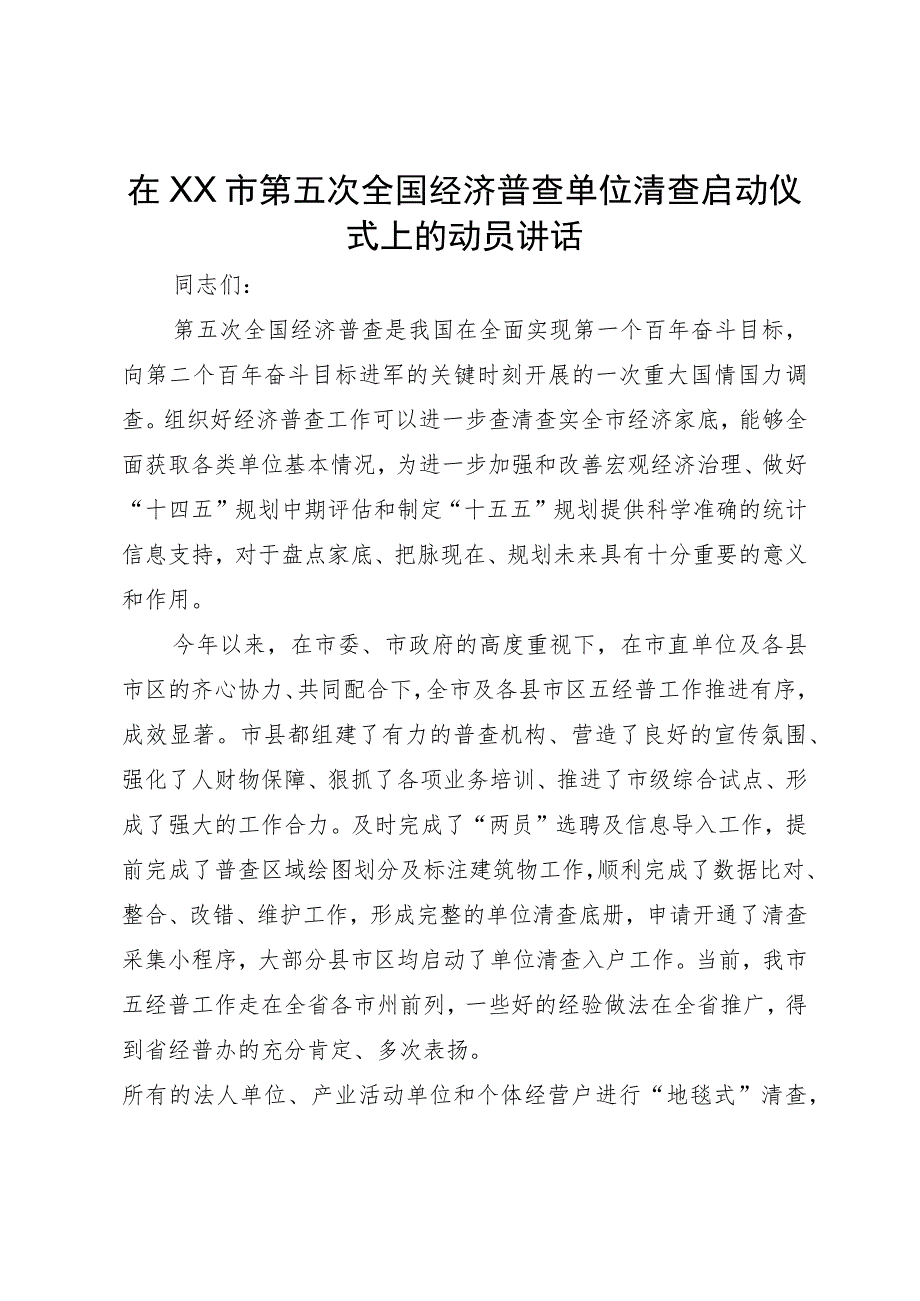 在XX市第五次全国经济普查单位清查启动仪式上的动员讲话

同志们：

第五次全国经济普查是我国在全面实现第一个百年奋斗目标，向第二个百年奋斗目标进军的关键时刻开展的一次重大国情国力调查。组织好经济普查工作可以进一步查清查实全市经济家底，能够全面获取各类单位基本情况，为进一步加强和改善宏观经济治理、做好“十四五”规划中期评估和制定“十五五”规划提供科学准确的统计信息支持，对于盘点家底、把脉现在、规划未来具有十分重要的意义和作用。

今年以来，在市委、市政府的高度重视下，在市直单位及各县市区的齐心协力、共同配合下，全市及各县市区五经普工作推进有序，成效显著。市县都组建了有力的普查机构、营造了良好的宣传氛围、强化了人财物保障、狠抓了各项业务培训、推进了市级综合试点、形成了强大的工作合力。及时完成了“两员”选聘及信息导入工作，提前完成了普查区域绘图划分及标注建筑物工作，顺利完成了数据比对、整合、改错、维护工作，形成完整的单位清查底册，申请开通了清查采集小程序，大部分县市区均启动了单位清查入户工作。当前，我市五经普工作走在全省各市州前列，一些好的经验做法在全省推广，得到省经普办的充分肯定、多次表扬。

所有的法人单位、产业活动单位和个体经营户进行“地毯式”清查，